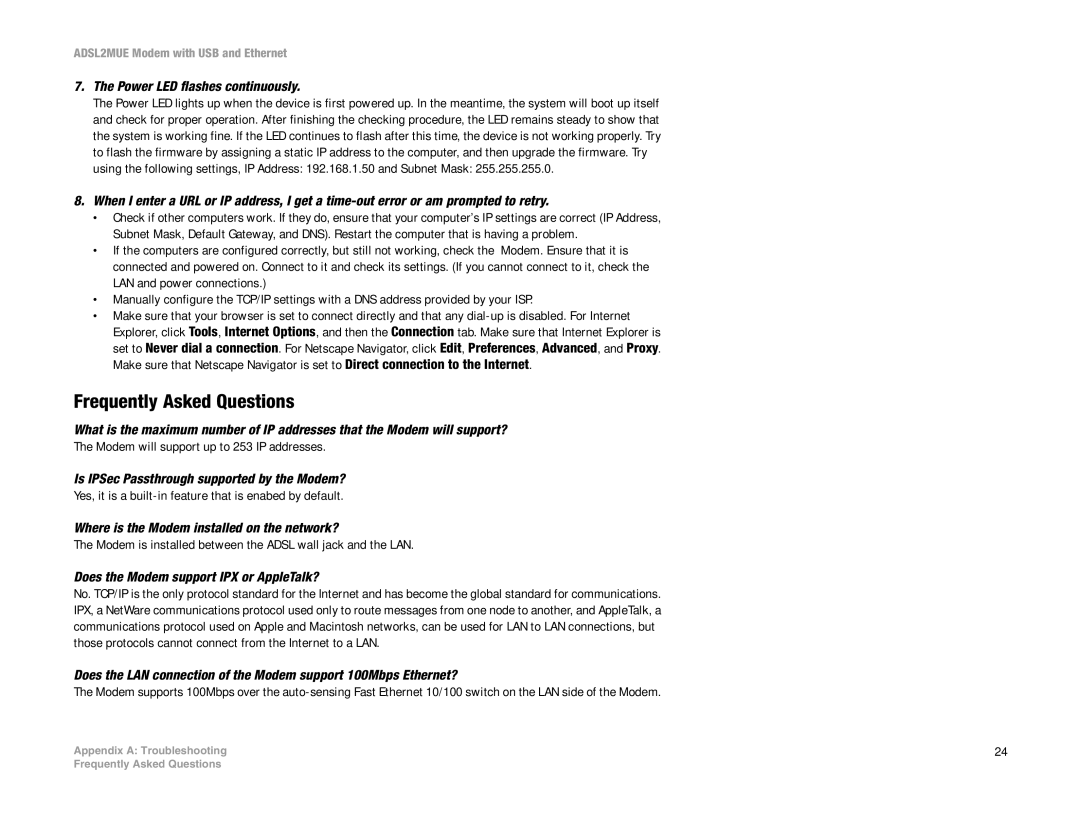 ADSL2MUE Modem with USB and Ethernet

7. The Power LED flashes continuously.

The Power LED lights up when the device is first powered up. In the meantime, the system will boot up itself and check for proper operation. After finishing the checking procedure, the LED remains steady to show that the system is working fine. If the LED continues to flash after this time, the device is not working properly. Try to flash the firmware by assigning a static IP address to the computer, and then upgrade the firmware. Try using the following settings, IP Address: 192.168.1.50 and Subnet Mask: 255.255.255.0.

8. When I enter a URL or IP address, I get a time-out error or am prompted to retry.

• Check if other computers work. If they do, ensure that your computer's IP settings are correct (IP Address, Subnet Mask, Default Gateway, and DNS). Restart the computer that is having a problem.
• If the computers are configured correctly, but still not working, check the Modem. Ensure that it is connected and powered on. Connect to it and check its settings. (If you cannot connect to it, check the LAN and power connections.)
• Manually configure the TCP/IP settings with a DNS address provided by your ISP.
• Make sure that your browser is set to connect directly and that any dial-up is disabled. For Internet Explorer, click Tools, Internet Options, and then the Connection tab. Make sure that Internet Explorer is set to Never dial a connection. For Netscape Navigator, click Edit, Preferences, Advanced, and Proxy. Make sure that Netscape Navigator is set to Direct connection to the Internet.

Frequently Asked Questions

What is the maximum number of IP addresses that the Modem will support?
The Modem will support up to 253 IP addresses.

Is IPSec Passthrough supported by the Modem?
Yes, it is a built-in feature that is enabed by default.

Where is the Modem installed on the network?
The Modem is installed between the ADSL wall jack and the LAN.

Does the Modem support IPX or AppleTalk?
No. TCP/IP is the only protocol standard for the Internet and has become the global standard for communications. IPX, a NetWare communications protocol used only to route messages from one node to another, and AppleTalk, a communications protocol used on Apple and Macintosh networks, can be used for LAN to LAN connections, but those protocols cannot connect from the Internet to a LAN.

Does the LAN connection of the Modem support 100Mbps Ethernet?
The Modem supports 100Mbps over the auto-sensing Fast Ethernet 10/100 switch on the LAN side of the Modem.

Appendix A: Troubleshooting
Frequently Asked Questions

24